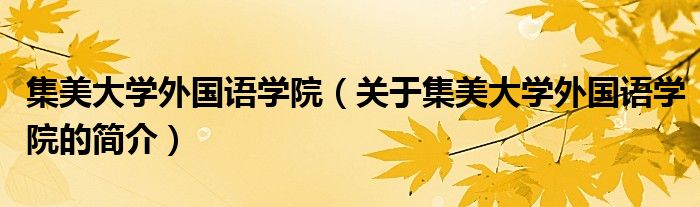 集美大学外国语学院（关于集美大学外国语学院的简介）